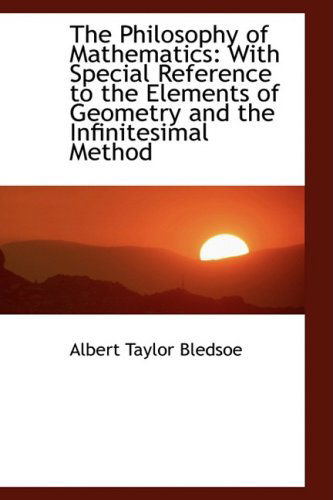 The Philosophy of Mathematics: With Special Reference to the Elements of Geometry and the Infinitesimal Method

Albert Taylor Bledsoe